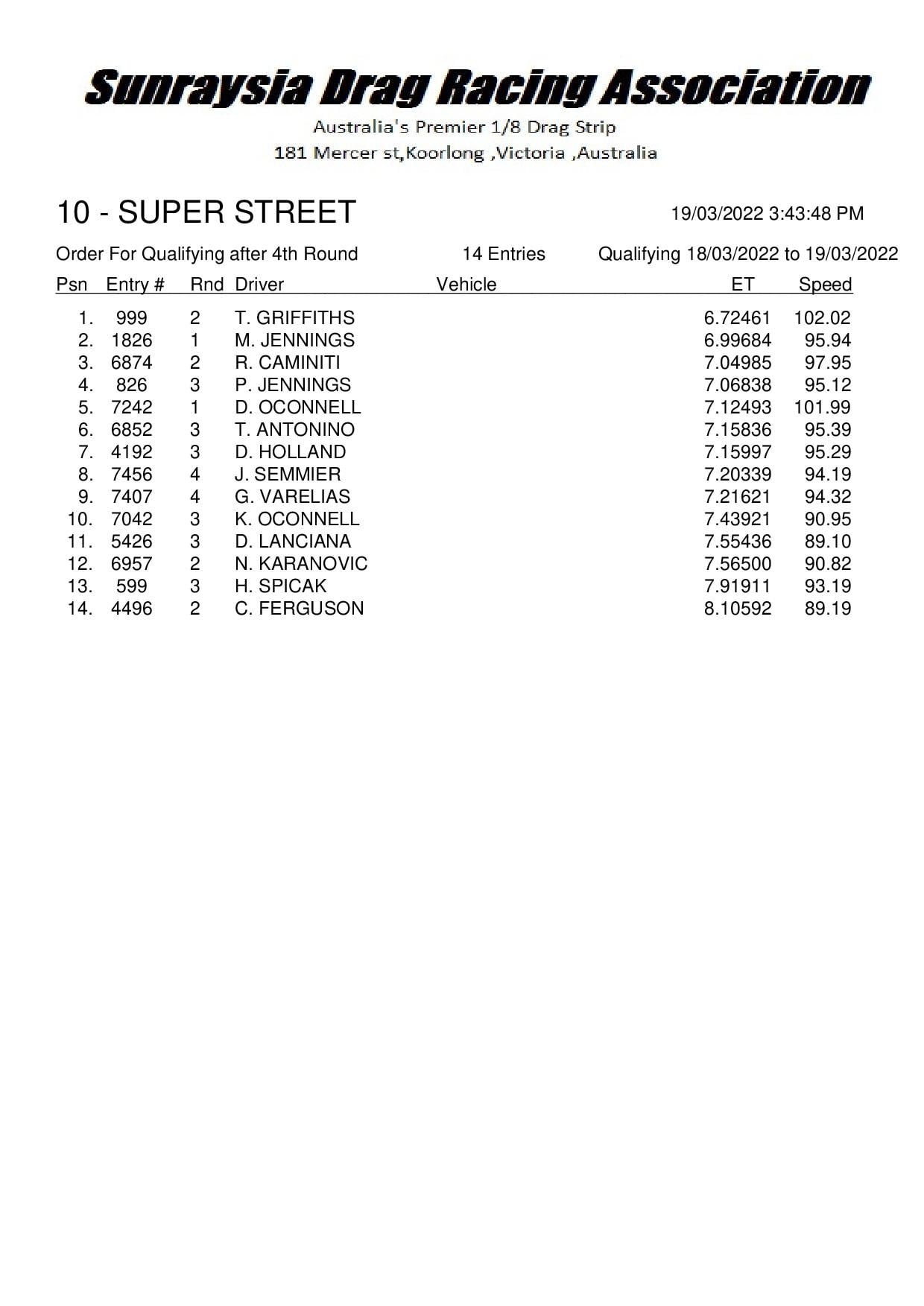 Sunraysia Drag Racing Association

Australia's Premier 1/8 Drag Strip
181 Mercer st,Koorlong ,Victoria ,Australia

10 - SUPER STREET

19/03/2022 3:43:48 PM

Order For Qualifying after 4th Round 14 Entries Qualifying 18/03/2022 to 19/03/2022

| Psn | Entry # | Rnd | Driver | Vehicle | ET | Speed |
|---|---|---|---|---|---|---|
| 1. | 999 | 2 | T. GRIFFITHS | | 6.72461 | 102.02 |
| 2. | 1826 | 1 | M. JENNINGS | | 6.99684 | 95.94 |
| 3. | 6874 | 2 | R. CAMINITI | | 7.04985 | 97.95 |
| 4. | 826 | 3 | P. JENNINGS | | 7.06838 | 95.12 |
| 5. | 7242 | 1 | D. OCONNELL | | 7.12493 | 101.99 |
| 6. | 6852 | 3 | T. ANTONINO | | 7.15836 | 95.39 |
| 7. | 4192 | 3 | D. HOLLAND | | 7.15997 | 95.29 |
| 8. | 7456 | 4 | J. SEMMIER | | 7.20339 | 94.19 |
| 9. | 7407 | 4 | G. VARELIAS | | 7.21621 | 94.32 |
| 10. | 7042 | 3 | K. OCONNELL | | 7.43921 | 90.95 |
| 11. | 5426 | 3 | D. LANCIANA | | 7.55436 | 89.10 |
| 12. | 6957 | 2 | N. KARANOVIC | | 7.56500 | 90.82 |
| 13. | 599 | 3 | H. SPICAK | | 7.91911 | 93.19 |
| 14. | 4496 | 2 | C. FERGUSON | | 8.10592 | 89.19 |